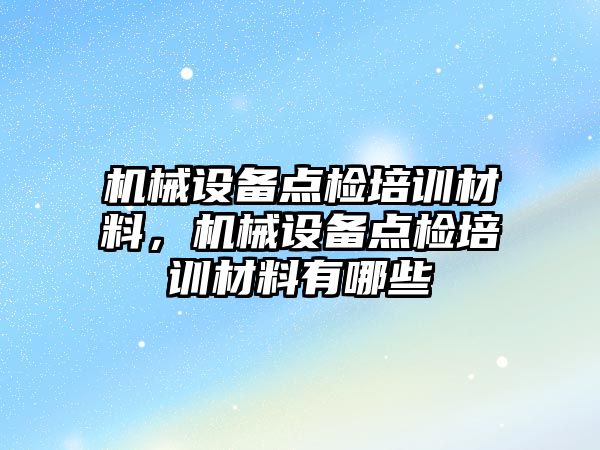 机械设备点检培训材料，机械设备点检培训材料有哪些